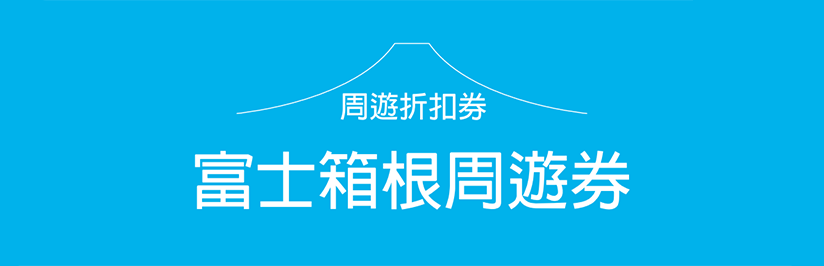 周遊折扣券

富士箱根周遊券